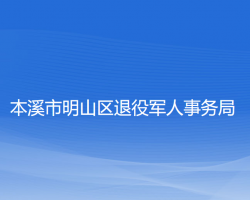 本溪市明山区退役军人事务局